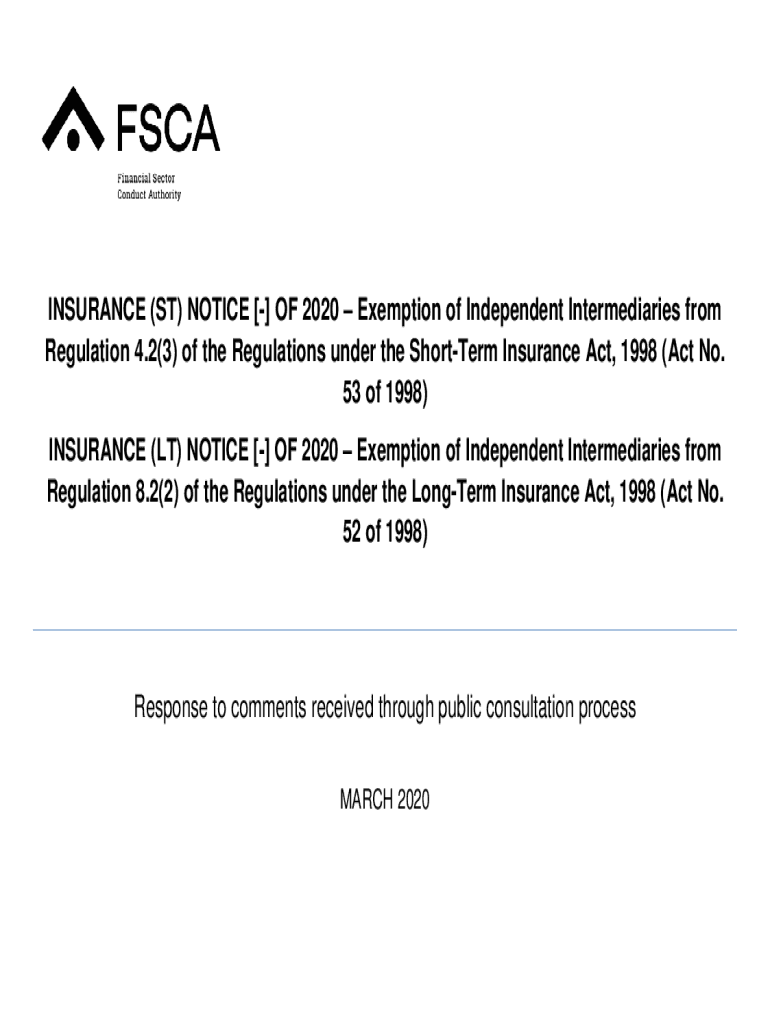 FSCA
Financial Sector
Conduct Authority

INSURANCE (ST) NOTICE [-] OF 2020 – Exemption of Independent Intermediaries from Regulation 4.2(3) of the Regulations under the Short-Term Insurance Act, 1998 (Act No. 53 of 1998)

INSURANCE (LT) NOTICE [-] OF 2020 – Exemption of Independent Intermediaries from Regulation 8.2(2) of the Regulations under the Long-Term Insurance Act, 1998 (Act No. 52 of 1998)

Response to comments received through public consultation process

MARCH 2020